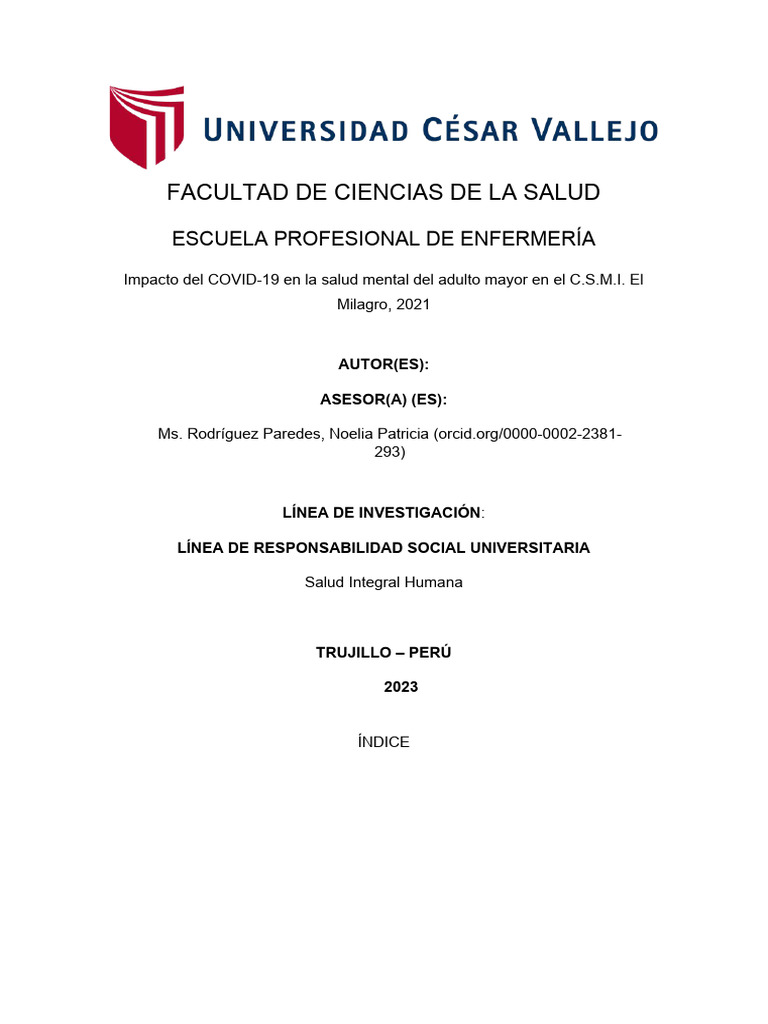 UNIVERSIDAD CÉSAR VALLEJO

FACULTAD DE CIENCIAS DE LA SALUD

ESCUELA PROFESIONAL DE ENFERMERÍA

Impacto del COVID-19 en la salud mental del adulto mayor en el C.S.M.I. El Milagro, 2021

AUTOR(ES):

ASESOR(A) (ES):

Ms. Rodríguez Paredes, Noelia Patricia (orcid.org/0000-0002-2381-293)

LÍNEA DE INVESTIGACIÓN:

LÍNEA DE RESPONSABILIDAD SOCIAL UNIVERSITARIA

Salud Integral Humana

TRUJILLO – PERÚ

2023

ÍNDICE